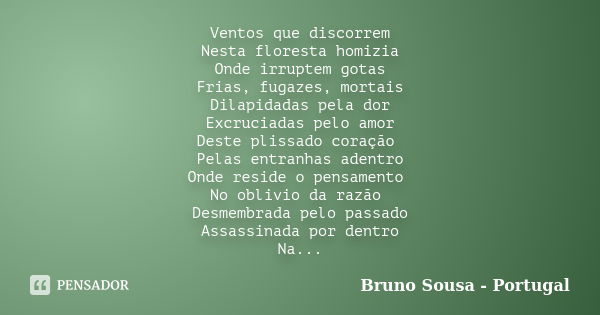 Ventos que discorrem
Nesta floresta homizia
Onde irruptem gotas
Frias, fugazes, mortais
Dilapidadas pela dor
Excruciadas pelo amor
Deste plissado coração
Pelas entranhas adentro
Onde reside o pensamento
No oblivio da razão
Desmembrada pelo passado
Assassinada por dentro
Na...

PENSADOR

Bruno Sousa - Portugal